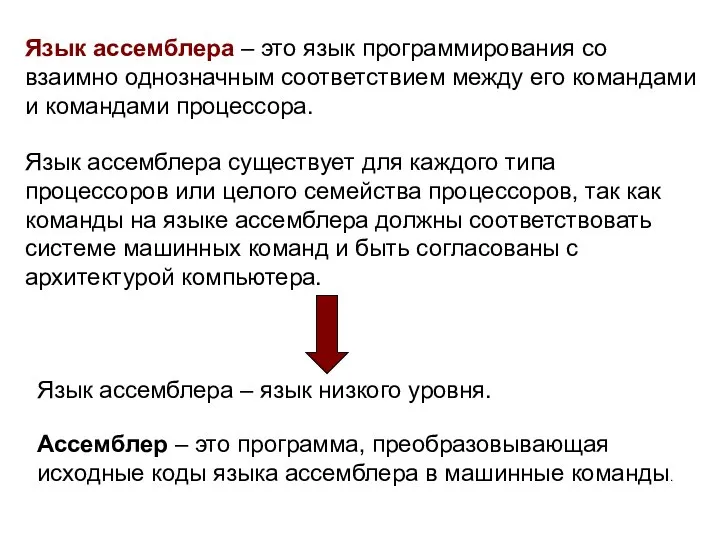 Язык ассемблера – это язык программирования со взаимно однозначным соответствием между его командами и командами процессора.

Язык ассемблера существует для каждого типа процессоров или целого семейства процессоров, так как команды на языке ассемблера должны соответствовать системе машинных команд и быть согласованы с архитектурой компьютера.

Язык ассемблера – язык низкого уровня.

Ассемблер – это программа, преобразовывающая исходные коды языка ассемблера в машинные команды.